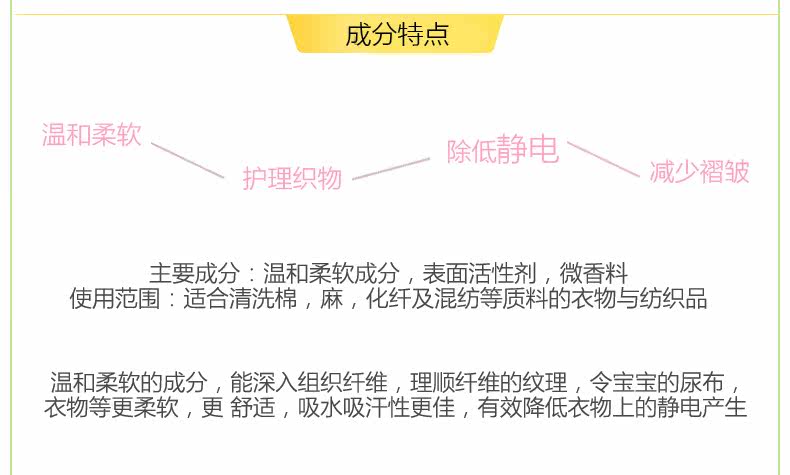 成分特点

温和柔软

护理织物

除低静电

减少褶皱

主要成分：温和柔软成分，表面活性剂，微香料
使用范围：适合清洗棉，麻，化纤及混纺等质料的衣物与纺织品

温和柔软的成分，能深入组织纤维，理顺纤维的纹理，令宝宝的尿布，衣物等更柔软，更 舒适，吸水吸汗性更佳，有效降低衣物上的静电产生